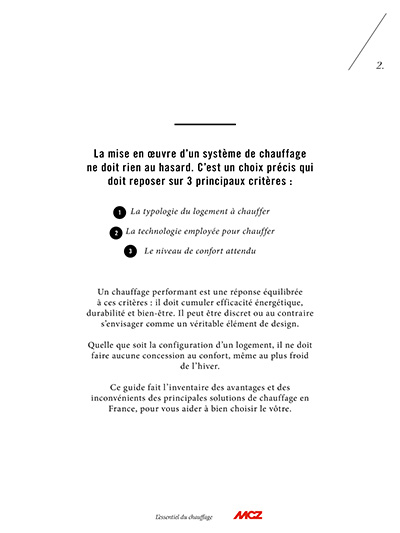 2.

La mise en œuvre d'un système de chauffage ne doit rien au hasard. C'est un choix précis qui doit reposer sur 3 principaux critères :

1 La typologie du logement à chauffer

2 La technologie employée pour chauffer

3 Le niveau de confort attendu

Un chauffage performant est une réponse équilibrée à ces critères : il doit cumuler efficacité énergétique, durabilité et bien-être. Il peut être discret ou au contraire s'envisager comme un véritable élément de design.

Quelle que soit la configuration d'un logement, il ne doit faire aucune concession au confort, même au plus froid de l'hiver.

Ce guide fait l'inventaire des avantages et des inconvénients des principales solutions de chauffage en France, pour vous aider à bien choisir le vôtre.

L'essentiel du chauffage MCZ